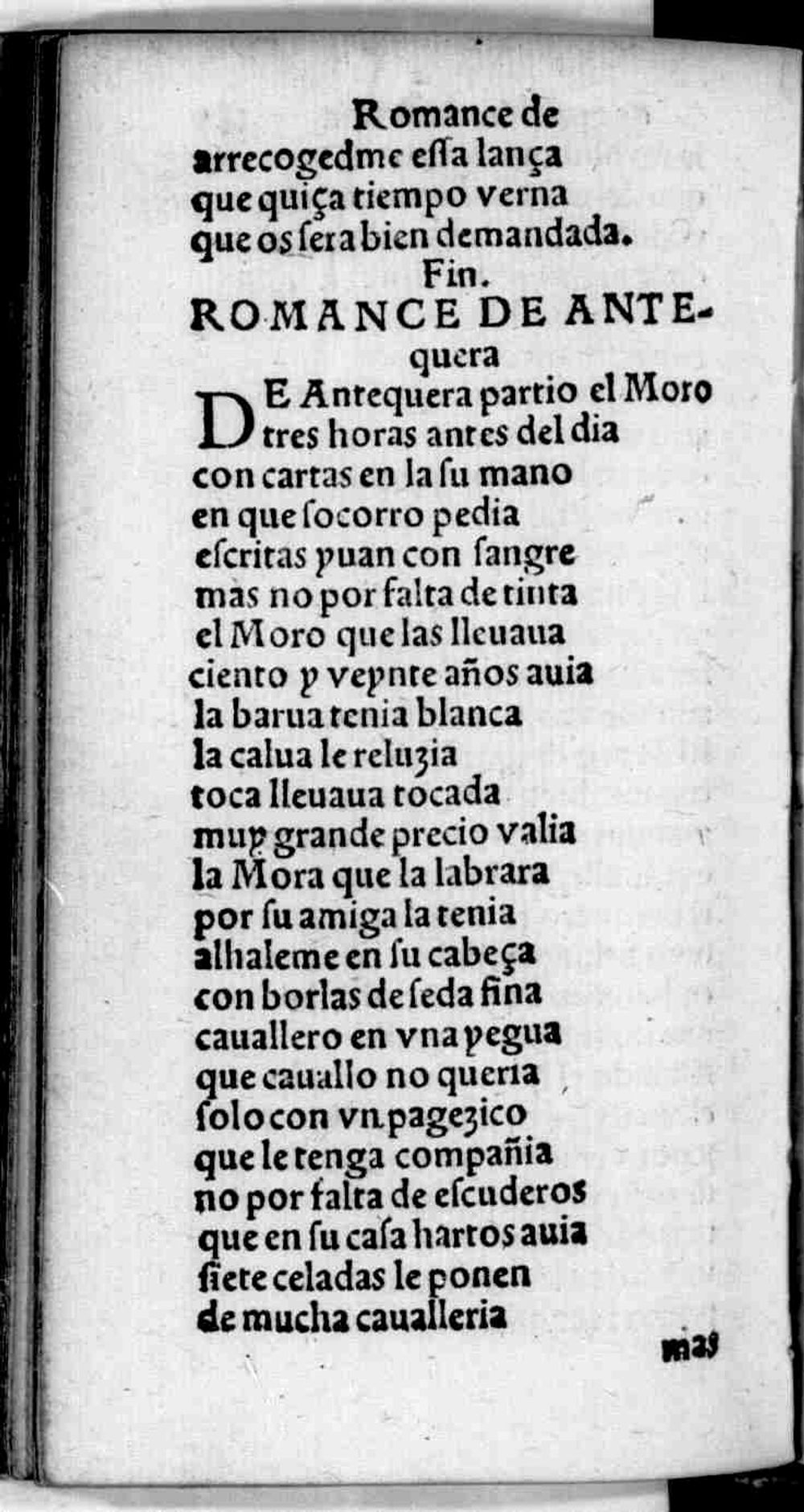 Romance de
arrecogedme essa lança
que quiça tiempo verna
que os sera bien demandada.
Fin.

ROMANCE DE ANTEquera

DE Antequera partio el Moro
tres horas antes del dia
con cartas en la su mano
en que socorro pedia
escritas yuan con sangre
mas no por falta de tinta
el Moro que las lleuaua
ciento y veynte años auia
la barua tenia blanca
la calua le reluzia
toca lleuaua tocada
muy grande precio valia
la Mora que la labrara
por su amiga la tenia
alhaleme en su cabeça
con borlas de seda fina
cauallero en vna yegua
que cauallo no queria
solo con vn pagezico
que le tenga compañia
no por falta de escuderos
que en su casa hartos auia
siete celadas le ponen
de mucha caualleria

mas